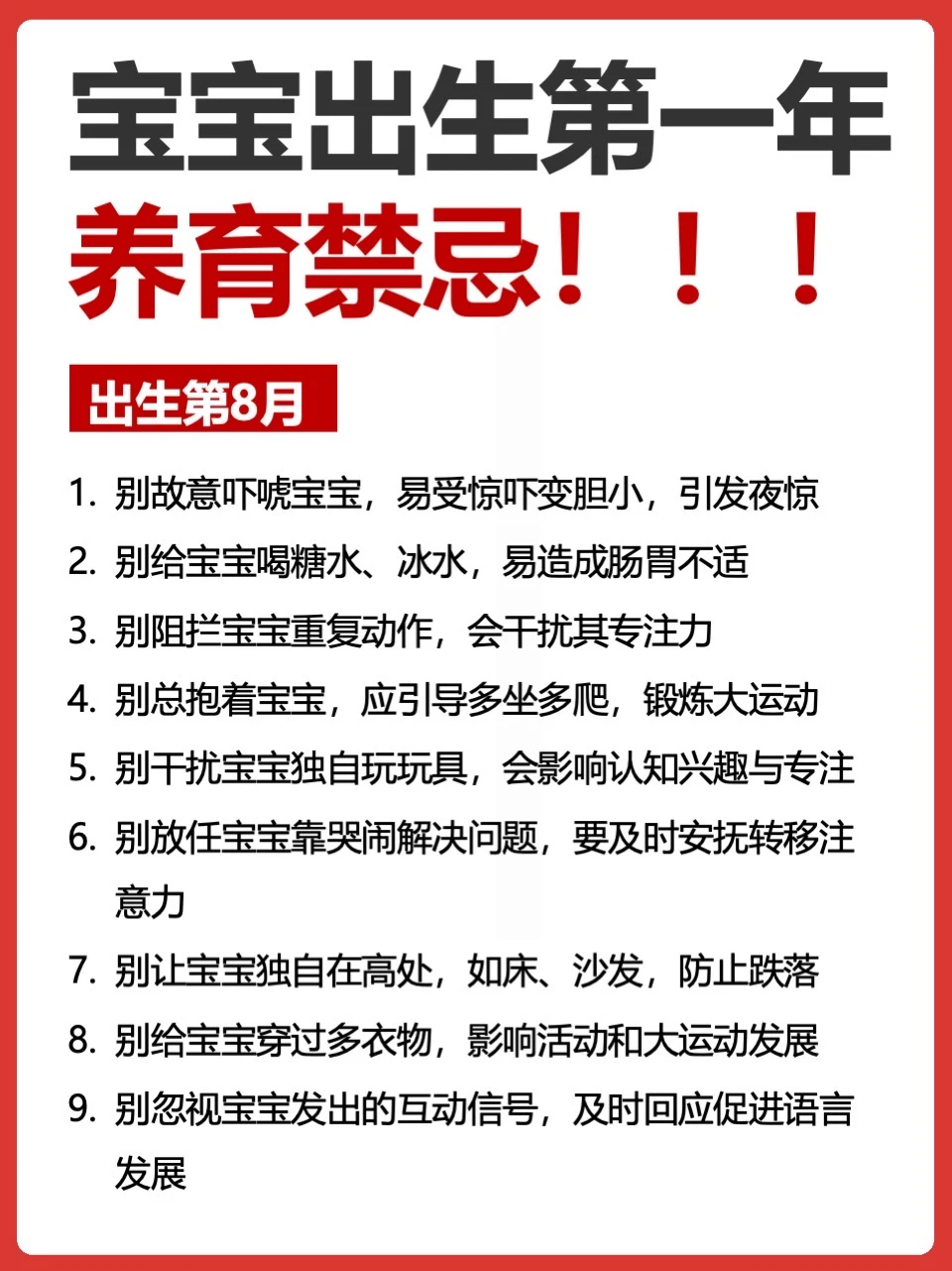 宝宝出生第一年

养育禁忌！！！

出生第8月

1.别故意吓唬宝宝，易受惊吓变胆小，引发夜惊

2.别给宝宝喝糖水、冰水，易造成肠胃不适

3.别阻拦宝宝重复动作，会干扰其专注力

4.别总抱着宝宝，应引导多坐多爬，锻炼大运动

5.别干扰宝宝独自玩玩具，会影响认知兴趣与专注

6.别放任宝宝靠哭闹解决问题，要及时安抚转移注意力

7.别让宝宝独自在高处，如床、沙发，防止跌落

8.别给宝宝穿过多衣物，影响活动和大运动发展

9.别忽视宝宝发出的互动信号，及时回应促进语言发展